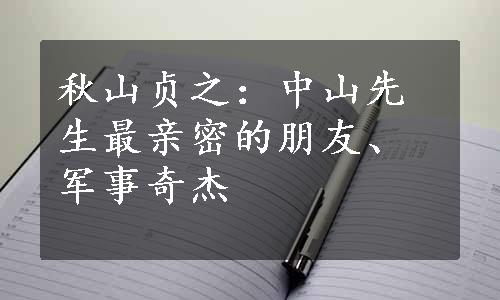 秋山贞之：中山先生最亲密的朋友、军事奇杰